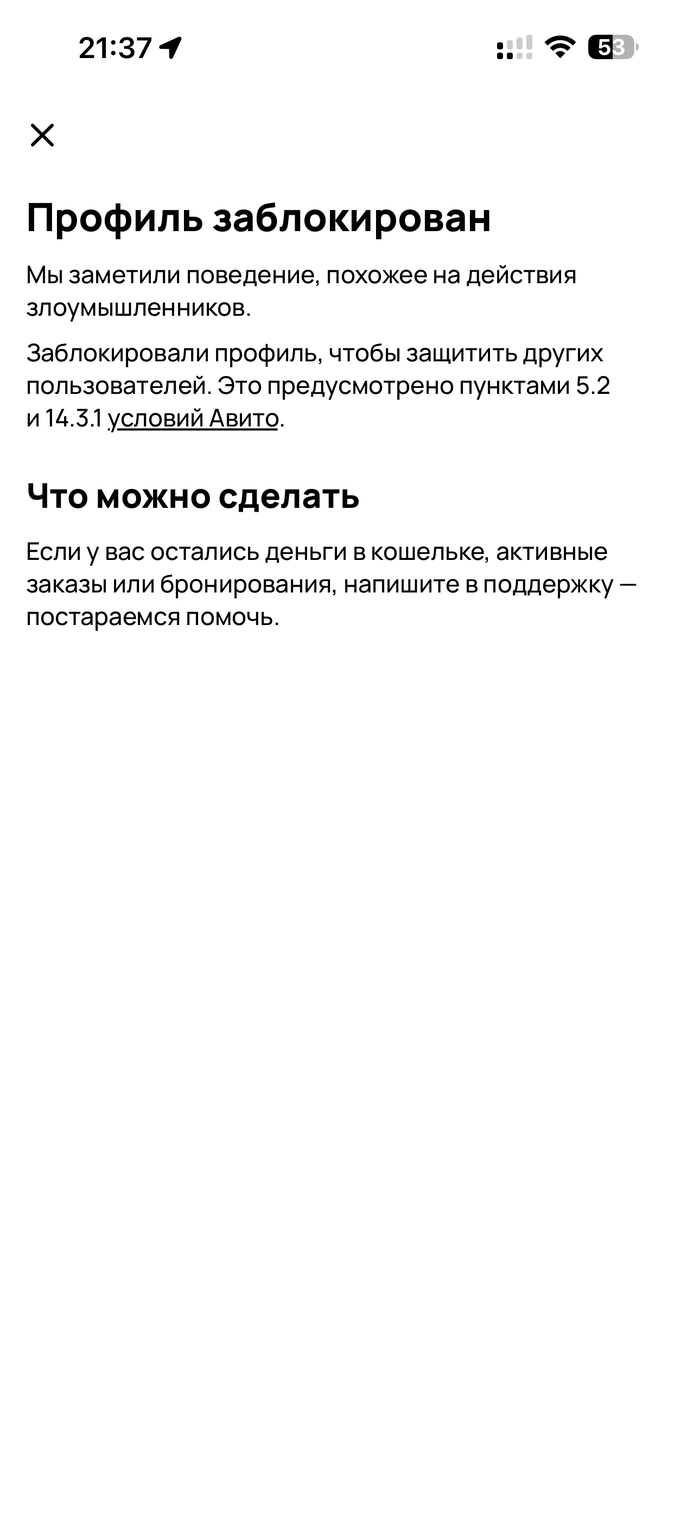 21:37

53

Профиль заблокирован

Мы заметили поведение, похожее на действия злоумышленников.

Заблокировали профиль, чтобы защитить других пользователей. Это предусмотрено пунктами 5.2 и 14.3.1 условий Авито.

Что можно сделать

Если у вас остались деньги в кошельке, активные заказы или бронирования, напишите в поддержку — постараемся помочь.